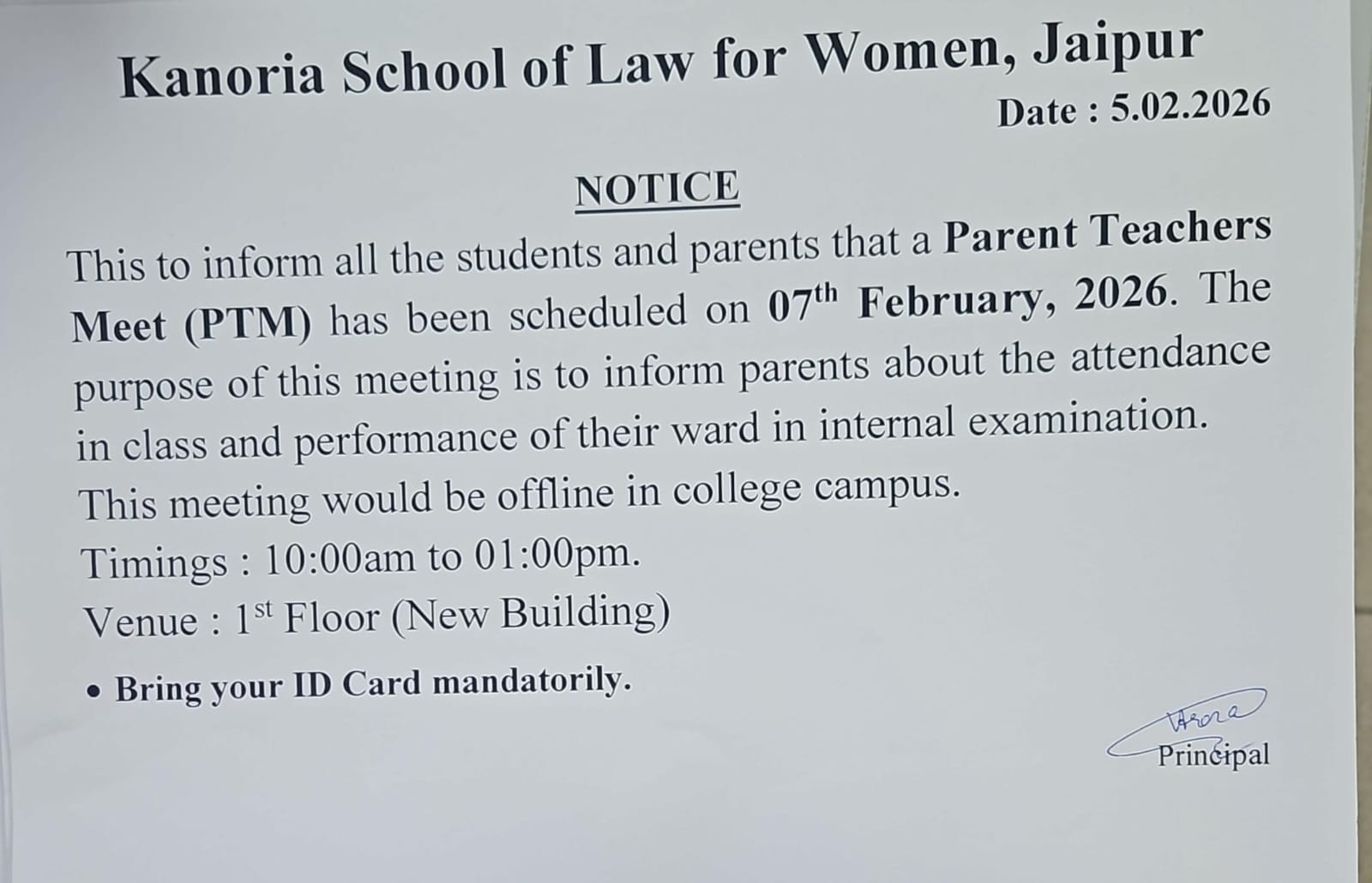 Kanoria School of Law for Women, Jaipur

Date : 5.02.2026

NOTICE

This to inform all the students and parents that a Parent Teachers Meet (PTM) has been scheduled on 07$^{th}$ February, 2026. The purpose of this meeting is to inform parents about the attendance in class and performance of their ward in internal examination. This meeting would be offline in college campus.

Timings : 10:00am to 01:00pm.

Venue : 1$^{st}$ Floor (New Building)

• Bring your ID Card mandatorily.

Arora

Principal